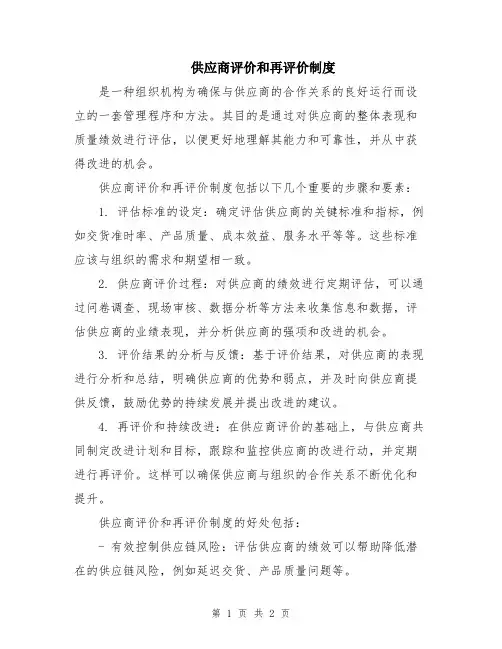 供应商评价和再评价制度

是一种组织机构为确保与供应商的合作关系的良好运行而设立的一套管理程序和方法。其目的是通过对供应商的整体表现和质量绩效进行评估，以便更好地理解其能力和可靠性，并从中获得改进的机会。

供应商评价和再评价制度包括以下几个重要的步骤和要素：

1. 评估标准的设定：确定评估供应商的关键标准和指标，例如交货准时率、产品质量、成本效益、服务水平等等。这些标准应该与组织的需求和期望相一致。

2. 供应商评价过程：对供应商的绩效进行定期评估，可以通过问卷调查、现场审核、数据分析等方法来收集信息和数据，评估供应商的业绩表现，并分析供应商的强项和改进的机会。

3. 评价结果的分析与反馈：基于评价结果，对供应商的表现进行分析和总结，明确供应商的优势和弱点，并及时向供应商提供反馈，鼓励优势的持续发展并提出改进的建议。

4. 再评价和持续改进：在供应商评价的基础上，与供应商共同制定改进计划和目标，跟踪和监控供应商的改进行动，并定期进行再评价。这样可以确保供应商与组织的合作关系不断优化和提升。

供应商评价和再评价制度的好处包括：

- 有效控制供应链风险：评估供应商的绩效可以帮助降低潜在的供应链风险，例如延迟交货、产品质量问题等。

第 1 页 共 2 页